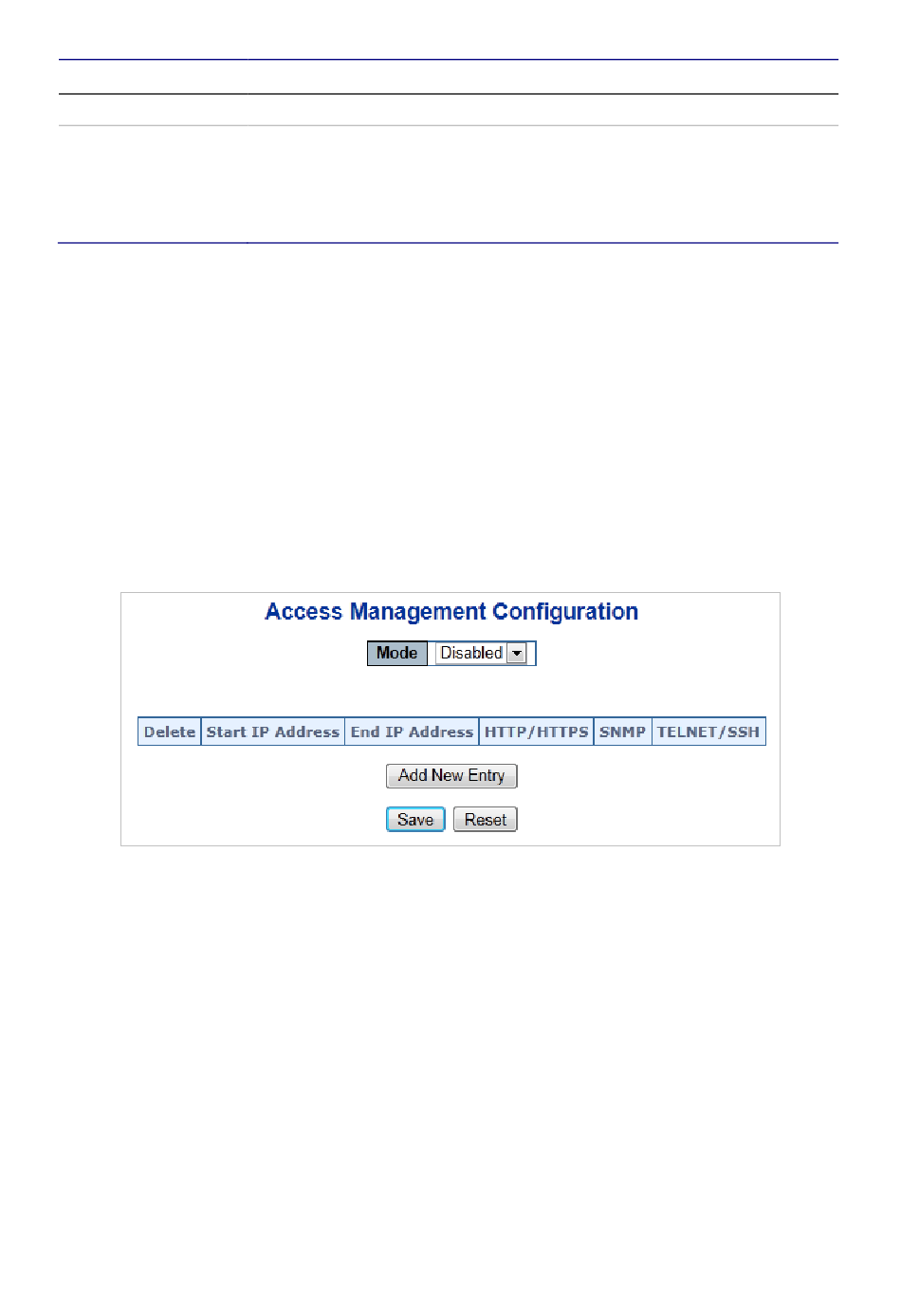 Access Management Configuration

Mode Disabled

| Delete | Start IP Address | End IP Address | HTTP/HTTPS | SNMP | TELNET/SSH |
|---|---|---|---|---|---|

Add New Entry

Save Reset